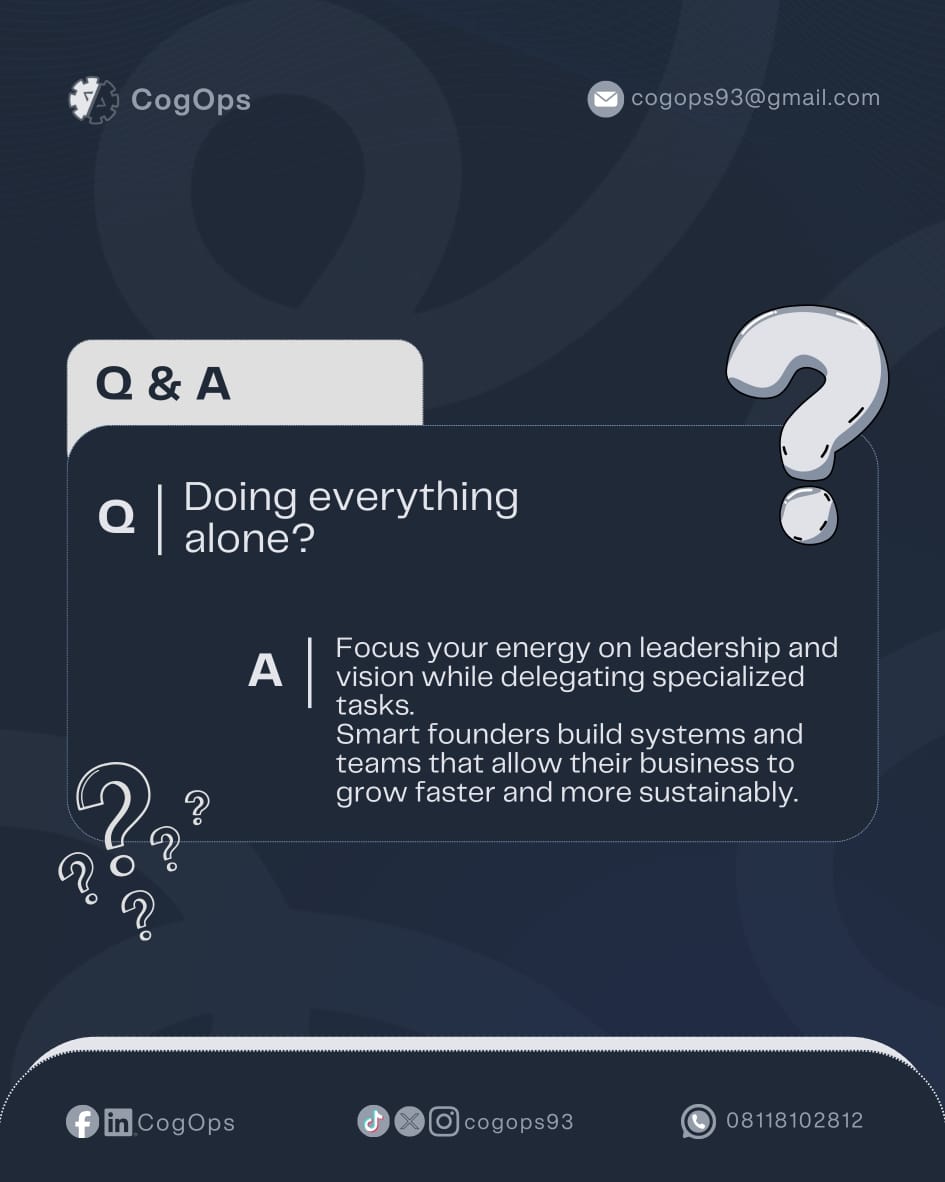 CogOps

cogops93@gmail.com

Q & A

Q

Doing everything alone?

A

Focus your energy on leadership and vision while delegating specialized tasks.
Smart founders build systems and teams that allow their business to grow faster and more sustainably.

CogOps

cogops93

08118102812